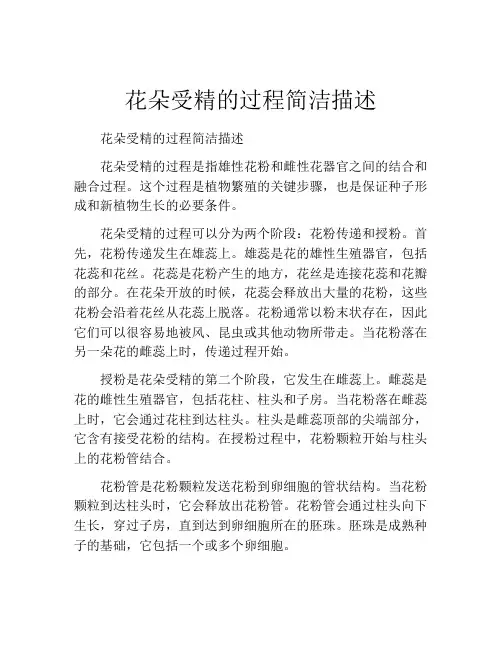 花朵受精的过程简洁描述

花朵受精的过程简洁描述

花朵受精的过程是指雄性花粉和雌性花器官之间的结合和融合过程。这个过程是植物繁殖的关键步骤，也是保证种子形成和新植物生长的必要条件。

花朵受精的过程可以分为两个阶段：花粉传递和授粉。首先，花粉传递发生在雄蕊上。雄蕊是花的雄性生殖器官，包括花蕊和花丝。花蕊是花粉产生的地方，花丝是连接花蕊和花瓣的部分。在花朵开放的时候，花蕊会释放出大量的花粉，这些花粉会沿着花丝从花蕊上脱落。花粉通常以粉末状存在，因此它们可以很容易地被风、昆虫或其他动物所带走。当花粉落在另一朵花的雌蕊上时，传递过程开始。

授粉是花朵受精的第二个阶段，它发生在雌蕊上。雌蕊是花的雌性生殖器官，包括花柱、柱头和子房。当花粉落在雌蕊上时，它会通过花柱到达柱头。柱头是雌蕊顶部的尖端部分，它含有接受花粉的结构。在授粉过程中，花粉颗粒开始与柱头上的花粉管结合。

花粉管是花粉颗粒发送花粉到卵细胞的管状结构。当花粉颗粒到达柱头时，它会释放出花粉管。花粉管会通过柱头向下生长，穿过子房，直到达到卵细胞所在的胚珠。胚珠是成熟种子的基础，它包括一个或多个卵细胞。